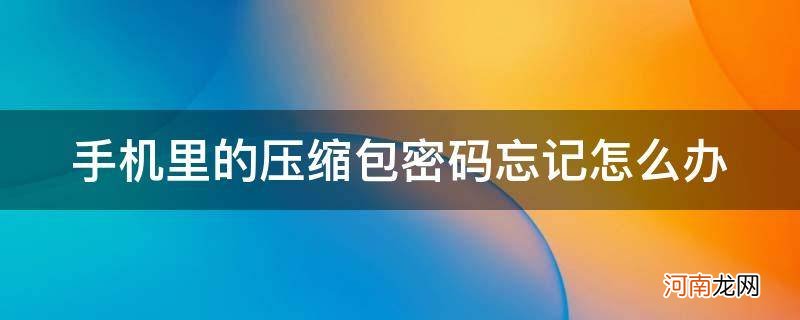 手机里的压缩包密码忘记怎么办

河南龙网